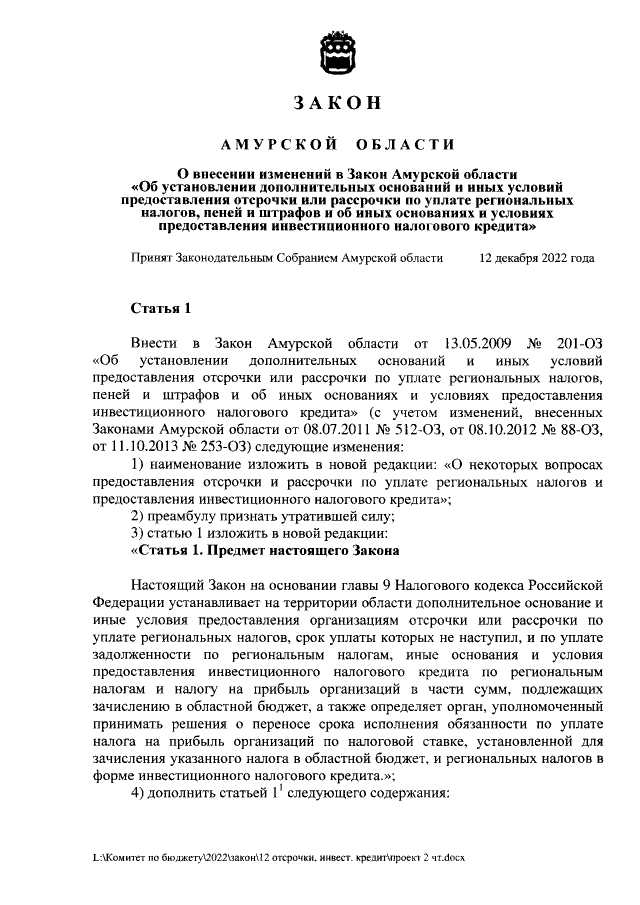 ЗАКОН

АМУРСКОЙ ОБЛАСТИ

О внесении изменений в Закон Амурской области «Об установлении дополнительных оснований и иных условий предоставления отсрочки или рассрочки по уплате региональных налогов, пеней и штрафов и об иных основаниях и условиях предоставления инвестиционного налогового кредита»

Принят Законодательным Собранием Амурской области 12 декабря 2022 года

Статья 1

Внести в Закон Амурской области от 13.05.2009 № 201-ОЗ «Об установлении дополнительных оснований и иных условий предоставления отсрочки или рассрочки по уплате региональных налогов, пеней и штрафов и об иных основаниях и условиях предоставления инвестиционного налогового кредита» (с учетом изменений, внесенных Законами Амурской области от 08.07.2011 № 512-ОЗ, от 08.10.2012 № 88-ОЗ, от 11.10.2013 № 253-ОЗ) следующие изменения:

1) наименование изложить в новой редакции: «О некоторых вопросах предоставления отсрочки и рассрочки по уплате региональных налогов и предоставления инвестиционного налогового кредита»;

2) преамбулу признать утратившей силу;

3) статью 1 изложить в новой редакции:

«Статья 1. Предмет настоящего Закона

Настоящий Закон на основании главы 9 Налогового кодекса Российской Федерации устанавливает на территории области дополнительное основание и иные условия предоставления организациям отсрочки или рассрочки по уплате региональных налогов, срок уплаты которых не наступил, и по уплате задолженности по региональным налогам, иные основания и условия предоставления инвестиционного налогового кредита по региональным налогам и налогу на прибыль организаций в части сумм, подлежащих зачислению в областной бюджет, а также определяет орган, уполномоченный принимать решения о переносе срока исполнения обязанности по уплате налога на прибыль организаций по налоговой ставке, установленной для зачисления указанного налога в областной бюджет, и региональных налогов в форме инвестиционного налогового кредита.»;

4) дополнить статьей $1^1$ следующего содержания:

L:\Комитет по бюджету\2022\закон\12 отсрочки, инвест. кредит\проект 2 чт.docx